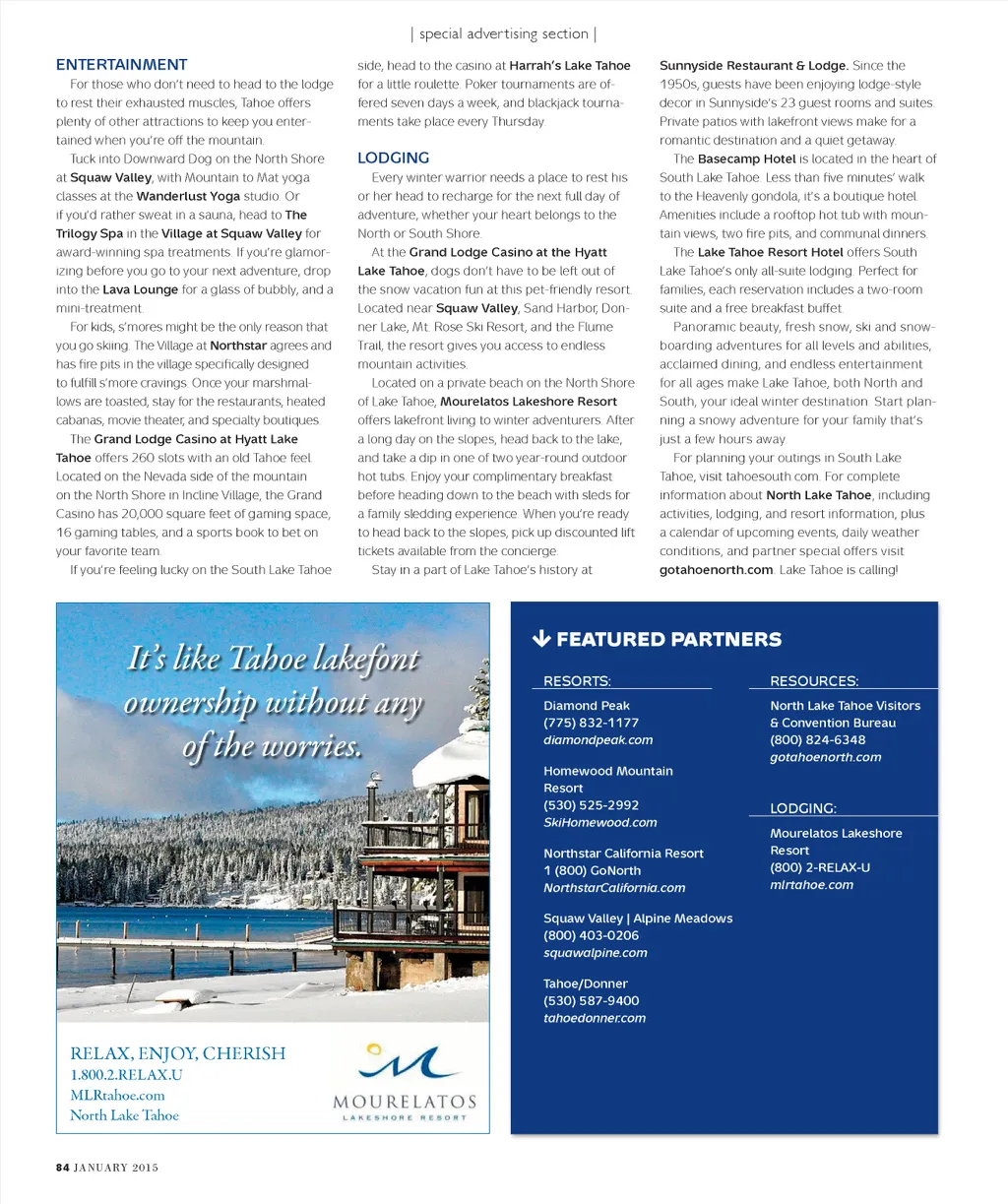 | special advertising section |

ENTERTAINMENT

For those who don't need to head to the lodge to rest their exhausted muscles, Tahoe offers plenty of other attractions to keep you entertained when you're off the mountain.

Tuck into Downward Dog on the North Shore at Squaw Valley, with Mountain to Mat yoga classes at the Wanderlust Yoga studio. Or if you'd rather sweat in a sauna, head to The Trilogy Spa in the Village at Squaw Valley for award-winning spa treatments. If you're glamorizing before you go to your next adventure, drop into the Lava Lounge for a glass of bubbly, and a mini-treatment.

For kids, s'mores might be the only reason that you go skiing. The Village at Northstar agrees and has fire pits in the village specifically designed to fulfill s'more cravings. Once your marshmallows are toasted, stay for the restaurants, heated cabanas, movie theater, and specialty boutiques.

The Grand Lodge Casino at Hyatt Lake Tahoe offers 260 slots with an old Tahoe feel. Located on the Nevada side of the mountain on the North Shore in Incline Village, the Grand Casino has 20,000 square feet of gaming space, 16 gaming tables, and a sports book to bet on your favorite team.

If you're feeling lucky on the South Lake Tahoe side, head to the casino at Harrah's Lake Tahoe for a little roulette. Poker tournaments are offered seven days a week, and blackjack tournaments take place every Thursday.

LODGING

Every winter warrior needs a place to rest his or her head to recharge for the next full day of adventure, whether your heart belongs to the North or South Shore.

At the Grand Lodge Casino at the Hyatt Lake Tahoe, dogs don't have to be left out of the snow vacation fun at this pet-friendly resort. Located near Squaw Valley, Sand Harbor, Donner Lake, Mt. Rose Ski Resort, and the Flume Trail, the resort gives you access to endless mountain activities.

Located on a private beach on the North Shore of Lake Tahoe, Mourelatos Lakeshore Resort offers lakefront living to winter adventurers. After a long day on the slopes, head back to the lake, and take a dip in one of two year-round outdoor hot tubs. Enjoy your complimentary breakfast before heading down to the beach with sleds for a family sledding experience. When you're ready to head back to the slopes, pick up discounted lift tickets available from the concierge.

Stay in a part of Lake Tahoe's history at Sunnyside Restaurant & Lodge. Since the 1950s, guests have been enjoying lodge-style decor in Sunnyside's 23 guest rooms and suites. Private patios with lakefront views make for a romantic destination and a quiet getaway.

The Basecamp Hotel is located in the heart of South Lake Tahoe. Less than five minutes' walk to the Heavenly gondola, it's a boutique hotel. Amenities include a rooftop hot tub with mountain views, two fire pits, and communal dinners.

The Lake Tahoe Resort Hotel offers South Lake Tahoe's only all-suite lodging. Perfect for families, each reservation includes a two-room suite and a free breakfast buffet.

Panoramic beauty, fresh snow, ski and snowboarding adventures for all levels and abilities, acclaimed dining, and endless entertainment for all ages make Lake Tahoe, both North and South, your ideal winter destination. Start planning a snowy adventure for your family that's just a few hours away.

For planning your outings in South Lake Tahoe, visit tahoesouth.com. For complete information about North Lake Tahoe, including activities, lodging, and resort information, plus a calendar of upcoming events, daily weather conditions, and partner special offers visit gotahoenorth.com. Lake Tahoe is calling!

It's like Tahoe lakefont ownership without any of the worries.

RELAX, ENJOY, CHERISH
1.800.2.RELAX.U
MLRtahoe.com
North Lake Tahoe

MOURELATOS
LAKESHORE RESORT

FEATURED PARTNERS

RESORTS:

Diamond Peak
(775) 832-1177
diamondpeak.com

Homewood Mountain Resort
(530) 525-2992
SkiHomewood.com

Northstar California Resort
1 (800) GoNorth
NorthstarCalifornia.com

Squaw Valley | Alpine Meadows
(800) 403-0206
squawalpine.com

Tahoe/Donner
(530) 587-9400
tahoedonner.com

RESOURCES:

North Lake Tahoe Visitors & Convention Bureau
(800) 824-6348
gotahoenorth.com

LODGING:

Mourelatos Lakeshore Resort
(800) 2-RELAX-U
mlrtahoe.com

84 JANUARY 2015